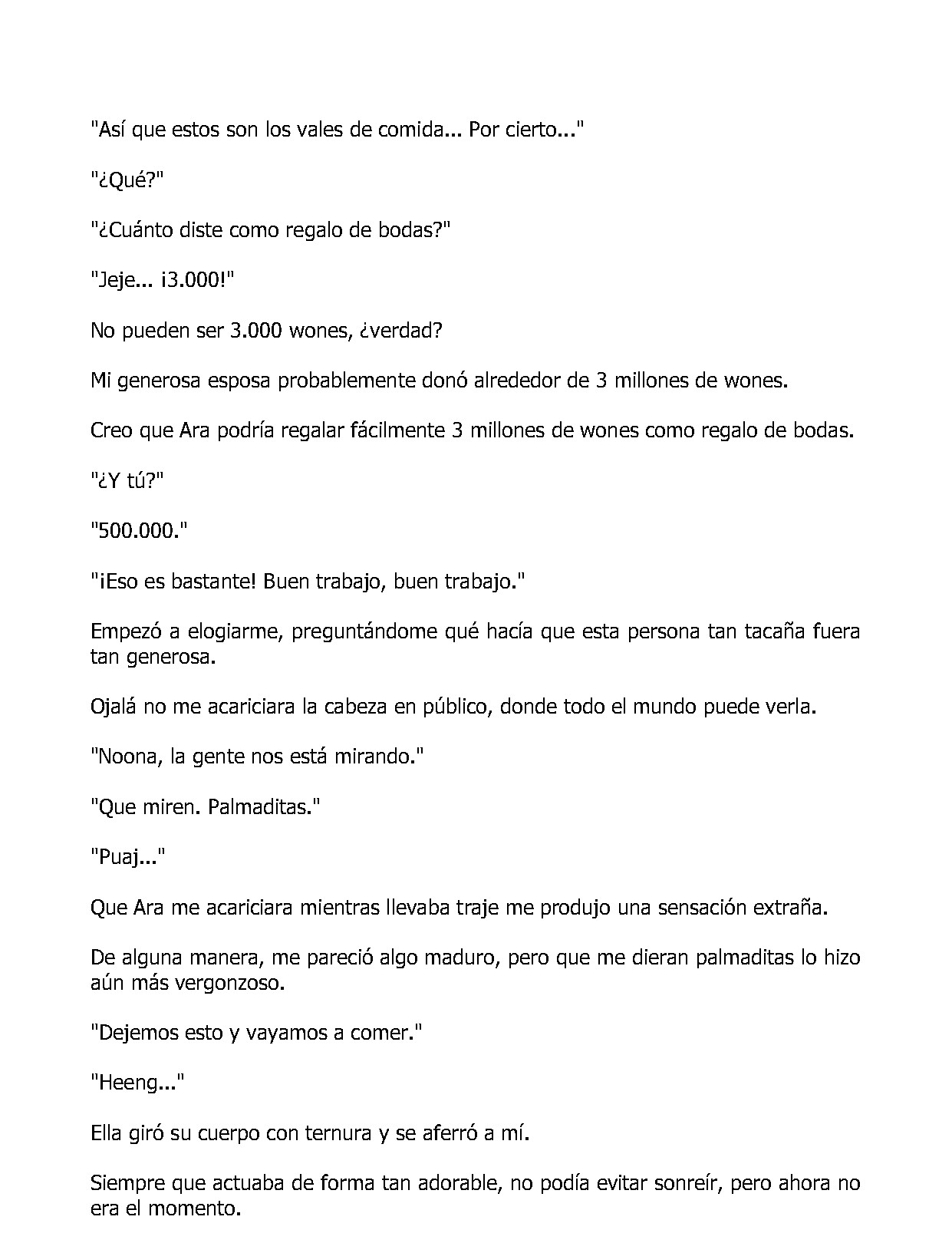 "Así que estos son los vales de comida... Por cierto..."

"¿Qué?"

"¿Cuánto diste como regalo de bodas?"

"Jeje... ¡3.000!"

No pueden ser 3.000 wones, ¿verdad?

Mi generosa esposa probablemente donó alrededor de 3 millones de wones.

Creo que Ara podría regalar fácilmente 3 millones de wones como regalo de bodas.

"¿Y tú?"

"500.000."

"¡Eso es bastante! Buen trabajo, buen trabajo."

Empezó a elogiarme, preguntándome qué hacía que esta persona tan tacaña fuera tan generosa.

Ojalá no me acariciara la cabeza en público, donde todo el mundo puede verla.

"Noona, la gente nos está mirando."

"Que miren. Palmaditas."

"Puaj..."

Que Ara me acariciara mientras llevaba traje me produjo una sensación extraña.

De alguna manera, me pareció algo maduro, pero que me dieran palmaditas lo hizo aún más vergonzoso.

"Dejemos esto y vayamos a comer."

"Heeng..."

Ella giró su cuerpo con ternura y se aferró a mí.

Siempre que actuaba de forma tan adorable, no podía evitar sonreír, pero ahora no era el momento.